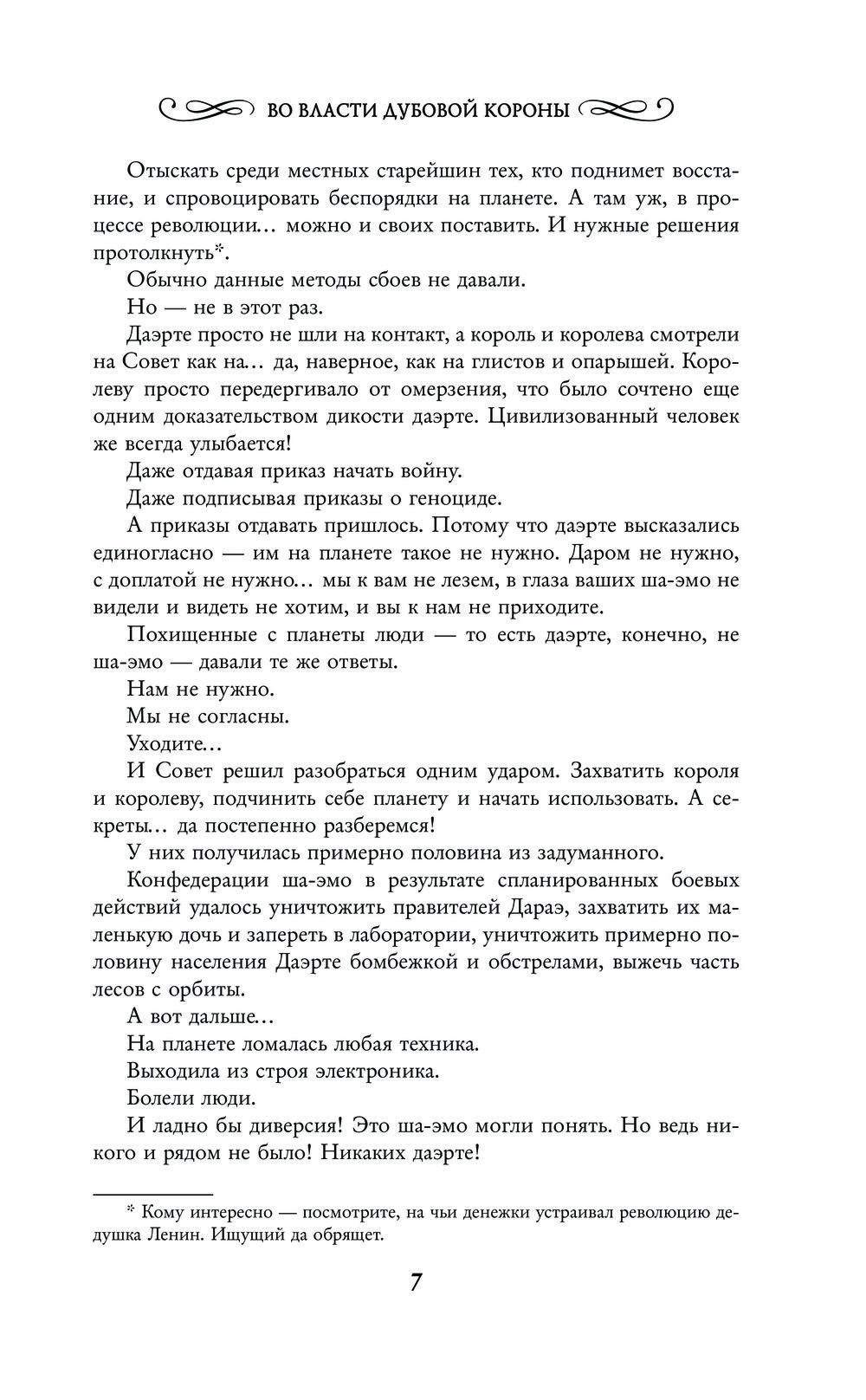 ВО ВЛАСТИ ДУБОВОЙ КОРОНЫ

Отыскать среди местных старейшин тех, кто поднимет восстание, и спровоцировать беспорядки на планете. А там уж, в процессе революции… можно и своих поставить. И нужные решения протолкнуть*.

Обычно данные методы сбоев не давали.

Но — не в этот раз.

Даэрте просто не шли на контакт, а король и королева смотрели на Совет как на… да, наверное, как на глистов и опарышей. Королеву просто передергивало от омерзения, что было сочтено еще одним доказательством дикости даэрте. Цивилизованный человек же всегда улыбается!

Даже отдавая приказ начать войну.

Даже подписывая приказы о геноциде.

А приказы отдавать пришлось. Потому что даэрте высказались единогласно — им на планете такое не нужно. Даром не нужно, с доплатой не нужно… мы к вам не лезем, в глаза ваших ша-эмо не видели и видеть не хотим, и вы к нам не приходите.

Похищенные с планеты люди — то есть даэрте, конечно, не ша-эмо — давали те же ответы.

Нам не нужно.

Мы не согласны.

Уходите…

И Совет решил разобраться одним ударом. Захватить короля и королеву, подчинить себе планету и начать использовать. А секреты… да постепенно разберемся!

У них получилась примерно половина из задуманного.

Конфедерации ша-эмо в результате спланированных боевых действий удалось уничтожить правителей Дараэ, захватить их маленькую дочь и запереть в лаборатории, уничтожить примерно половину населения Даэрте бомбежкой и обстрелами, выжечь часть лесов с орбиты.

А вот дальше…

На планете ломалась любая техника.

Выходила из строя электроника.

Болели люди.

И ладно бы диверсия! Это ша-эмо могли понять. Но ведь никого и рядом не было! Никаких даэрте!

* Кому интересно — посмотрите, на чьи денежки устраивал революцию дедушка Ленин. Ищущий да обрящет.

7